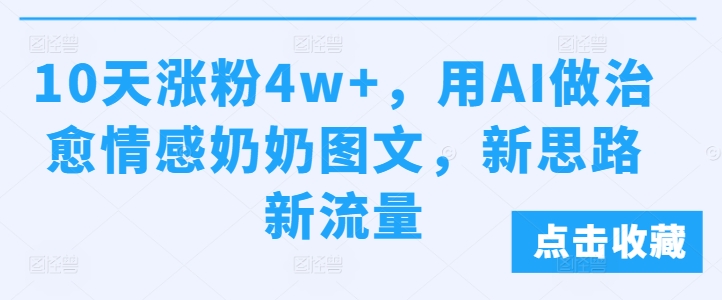 10天涨粉4w+，用AI做治愈情感奶奶图文，新思路新流量

点击收藏